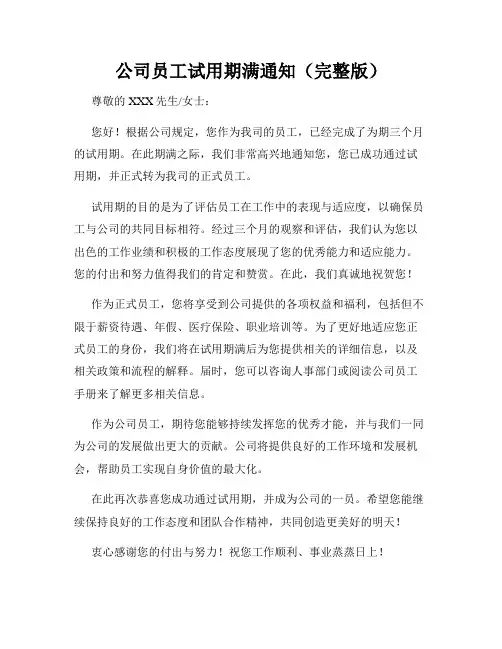 公司员工试用期满通知（完整版）

尊敬的 XXX 先生/女士：

您好！根据公司规定，您作为我司的员工，已经完成了为期三个月的试用期。在此期满之际，我们非常高兴地通知您，您已成功通过试用期，并正式转为我司的正式员工。

试用期的目的是为了评估员工在工作中的表现与适应度，以确保员工与公司的共同目标相符。经过三个月的观察和评估，我们认为您以出色的工作业绩和积极的工作态度展现了您的优秀能力和适应能力。您的付出和努力值得我们的肯定和赞赏。在此，我们真诚地祝贺您！

作为正式员工，您将享受到公司提供的各项权益和福利，包括但不限于薪资待遇、年假、医疗保险、职业培训等。为了更好地适应您正式员工的身份，我们将在试用期满后为您提供相关的详细信息，以及相关政策和流程的解释。届时，您可以咨询人事部门或阅读公司员工手册来了解更多相关信息。

作为公司员工，期待您能够持续发挥您的优秀才能，并与我们一同为公司的发展做出更大的贡献。公司将提供良好的工作环境和发展机会，帮助员工实现自身价值的最大化。

在此再次恭喜您成功通过试用期，并成为公司的一员。希望您能继续保持良好的工作态度和团队合作精神，共同创造更美好的明天！

衷心感谢您的付出与努力！祝您工作顺利、事业蒸蒸日上！